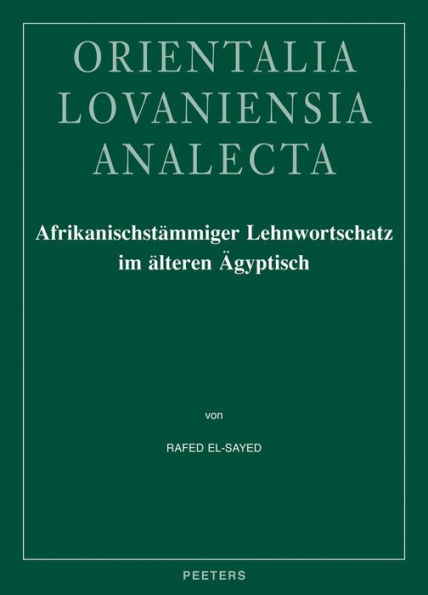 ORIENTALIA
LOVANIENSIA
ANALECTA

Afrikanischstämmiger Lehnwortschatz im älteren Ägyptisch

von

RAFED EL-SAYED

PEETERS